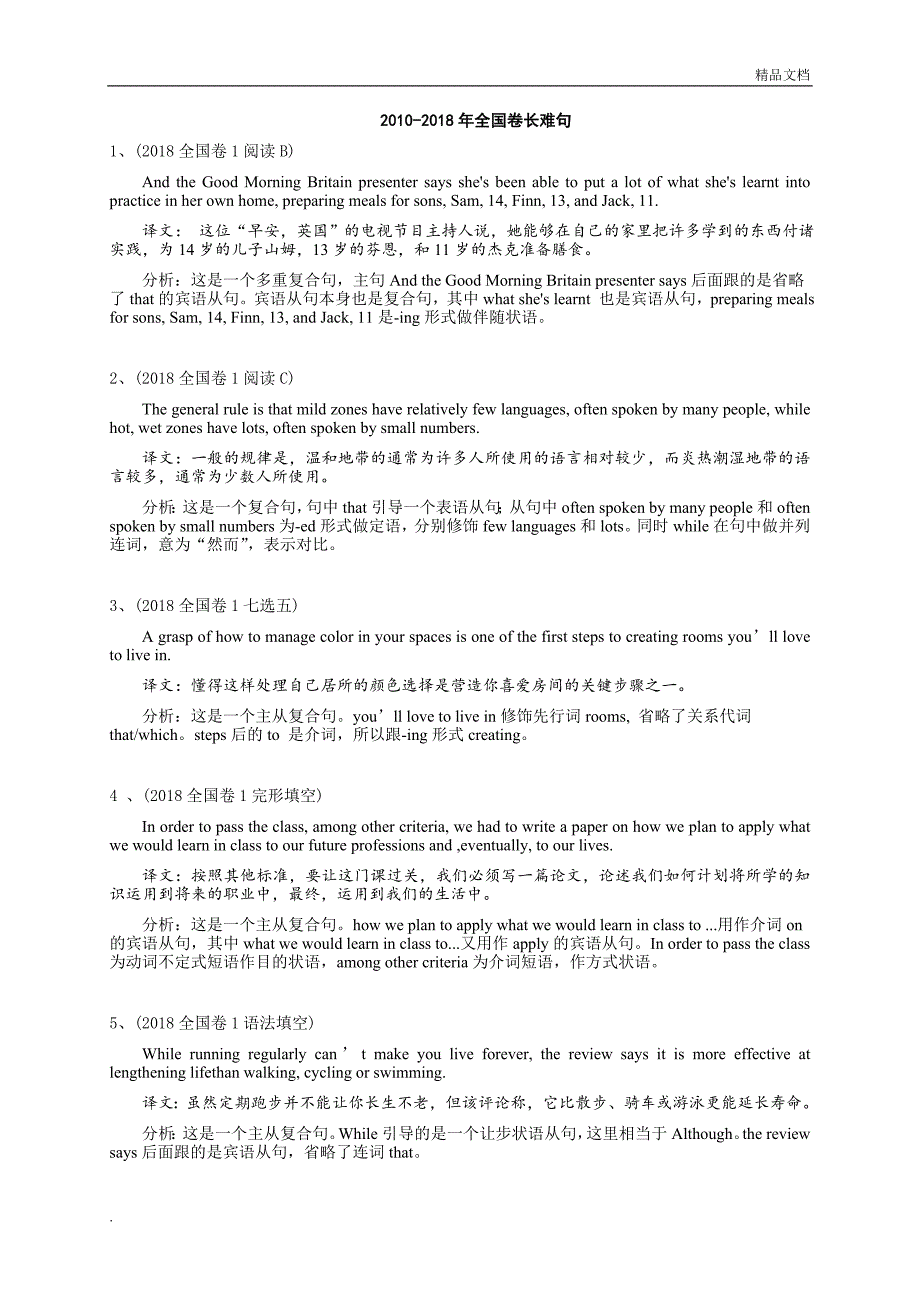 精品文档

2010-2018 年全国卷长难句

1、(2018 全国卷 1 阅读 B)

And the Good Morning Britain presenter says she's been able to put a lot of what she's learnt into practice in her own home, preparing meals for sons, Sam, 14, Finn, 13, and Jack, 11.

译文：这位“早安，英国”的电视节目主持人说，她能够在自己的家里把许多学到的东西付诸实践，为 14 岁的儿子山姆，13 岁的芬恩，和 11 岁的杰克准备膳食。

分析：这是一个多重复合句，主句 And the Good Morning Britain presenter says 后面跟的是省略了 that 的宾语从句。宾语从句本身也是复合句，其中 what she's learnt 也是宾语从句，preparing meals for sons, Sam, 14, Finn, 13, and Jack, 11 是-ing 形式做伴随状语。

2、(2018 全国卷 1 阅读 C)

The general rule is that mild zones have relatively few languages, often spoken by many people, while hot, wet zones have lots, often spoken by small numbers.

译文：一般的规律是，温和地带的通常为许多人所使用的语言相对较少，而炎热潮湿地带的语言较多，通常为少数人所使用。

分析：这是一个复合句，句中 that 引导一个表语从句；从句中 often spoken by many people 和 often spoken by small numbers 为-ed 形式做定语，分别修饰 few languages 和 lots。同时 while 在句中做并列连词，意为“然而”，表示对比。

3、(2018 全国卷 1 七选五)

A grasp of how to manage color in your spaces is one of the first steps to creating rooms you’ll love to live in.

译文：懂得这样处理自己居所的颜色选择是营造你喜爱房间的关键步骤之一。

分析：这是一个主从复合句。you’ll love to live in 修饰先行词 rooms, 省略了关系代词 that/which。steps 后的 to 是介词，所以跟-ing 形式 creating。

4 、(2018 全国卷 1 完形填空)

In order to pass the class, among other criteria, we had to write a paper on how we plan to apply what we would learn in class to our future professions and ,eventually, to our lives.

译文：按照其他标准，要让这门课过关，我们必须写一篇论文，论述我们如何计划将所学的知识运用到将来的职业中，最终，运用到我们的生活中。

分析：这是一个主从复合句。how we plan to apply what we would learn in class to ...用作介词 on 的宾语从句，其中 what we would learn in class to...又用作 apply 的宾语从句。In order to pass the class 为动词不定式短语作目的状语，among other criteria 为介词短语，作方式状语。

5、(2018 全国卷 1 语法填空)

While running regularly can’t make you live forever, the review says it is more effective at lengthening lifethan walking, cycling or swimming.

译文：虽然定期跑步并不能让你长生不老，但该评论称，它比散步、骑车或游泳更能延长寿命。

分析：这是一个主从复合句。While 引导的是一个让步状语从句，这里相当于 Although。the review says 后面跟的是宾语从句，省略了连词 that。

.